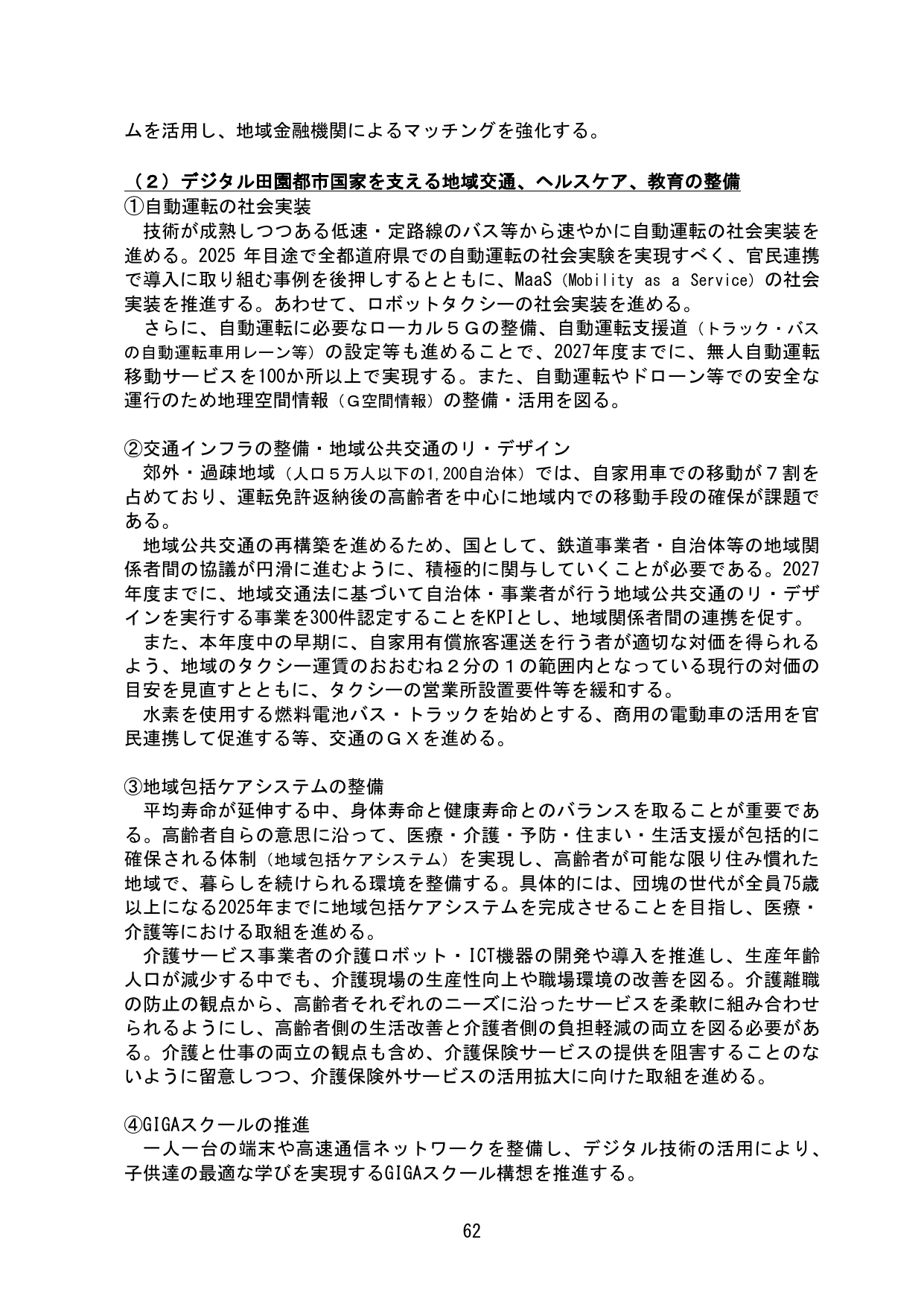 ムを活用し、地域金融機関によるマッチングを強化する。

（２）デジタル田園都市国家を支える地域交通、ヘルスケア、教育の整備
①自動運転の社会実装
技術が成熟しつつある低速・定路線のバス等から速やかに自動運転の社会実装を進める。2025年目途で全都道府県での自動運転の社会実験を実現すべく、官民連携で導入に取り組む事例を後押しするとともに、MaaS（Mobility as a Service）の社会実装を推進する。あわせて、ロボットタクシーの社会実装を進める。

さらに、自動運転に必要なローカル５Ｇの整備、自動運転支援道（トラック・バスの自動運転車用レーン等）の設定等も進めることで、2027年度までに、無人自動運転移動サービスを100か所以上で実現する。また、自動運転やドローン等での安全な運行のため地理空間情報（Ｇ空間情報）の整備・活用を図る。

②交通インフラの整備・地域公共交通のリ・デザイン
郊外・過疎地域（人口５万人以下の1,200自治体）では、自家用車での移動が７割を占めており、運転免許返納後の高齢者を中心に地域内での移動手段の確保が課題である。

地域公共交通の再構築を進めるため、国として、鉄道事業者・自治体等の地域関係者間の協議が円滑に進むように、積極的に関与していくことが必要である。2027年度までに、地域交通法に基づいて自治体・事業者が行う地域公共交通のリ・デザインを実行する事業を300件認定することをKPIとし、地域関係者間の連携を促す。

また、本年度中の早期に、自家用有償旅客運送を行う者が適切な対価を得られるよう、地域のタクシー運賃のおおむね２分の１の範囲内となっている現行の対価の目安を見直すとともに、タクシーの営業所設置要件等を緩和する。

水素を使用する燃料電池バス・トラックを始めとする、商用の電動車の活用を官民連携して促進する等、交通のＧＸを進める。

③地域包括ケアシステムの整備
平均寿命が延伸する中、身体寿命と健康寿命とのバランスを取ることが重要である。高齢者自らの意思に沿って、医療・介護・予防・住まい・生活支援が包括的に確保される体制（地域包括ケアシステム）を実現し、高齢者が可能な限り住み慣れた地域で、暮らしを続けられる環境を整備する。具体的には、団塊の世代が全員75歳以上になる2025年までに地域包括ケアシステムを完成させることを目指し、医療・介護等における取組を進める。

介護サービス事業者の介護ロボット・ICT機器の開発や導入を推進し、生産年齢人口が減少する中でも、介護現場の生産性向上や職場環境の改善を図る。介護離職の防止の観点から、高齢者それぞれのニーズに沿ったサービスを柔軟に組み合わせられるようにし、高齢者側の生活改善と介護者側の負担軽減の両立を図る必要がある。介護と仕事の両立の観点も含め、介護保険サービスの提供を阻害することのないように留意しつつ、介護保険外サービスの活用拡大に向けた取組を進める。

④GIGAスクールの推進
一人一台の端末や高速通信ネットワークを整備し、デジタル技術の活用により、子供達の最適な学びを実現するGIGAスクール構想を推進する。

62